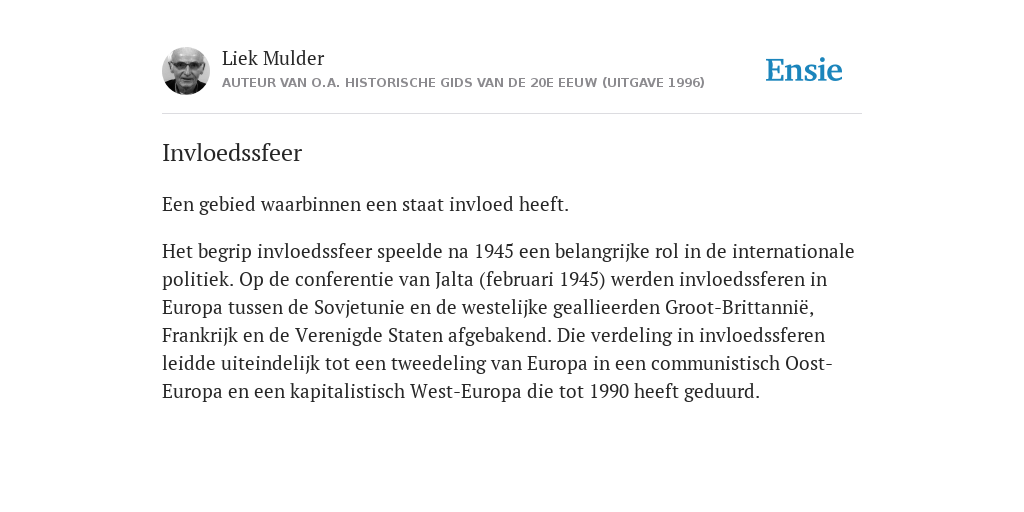 Liek Mulder
AUTEUR VAN O.A. HISTORISCHE GIDS VAN DE 20E EEUW (UITGAVE 1996)

Ensie

Invloedssfeer

Een gebied waarbinnen een staat invloed heeft.

Het begrip invloedssfeer speelde na 1945 een belangrijke rol in de internationale politiek. Op de conferentie van Jalta (februari 1945) werden invloedssferen in Europa tussen de Sovjetunie en de westelijke geallieerden Groot-Brittannië, Frankrijk en de Verenigde Staten afgebakend. Die verdeling in invloedssferen leidde uiteindelijk tot een tweedeling van Europa in een communistisch Oost-Europa en een kapitalistisch West-Europa die tot 1990 heeft geduurd.